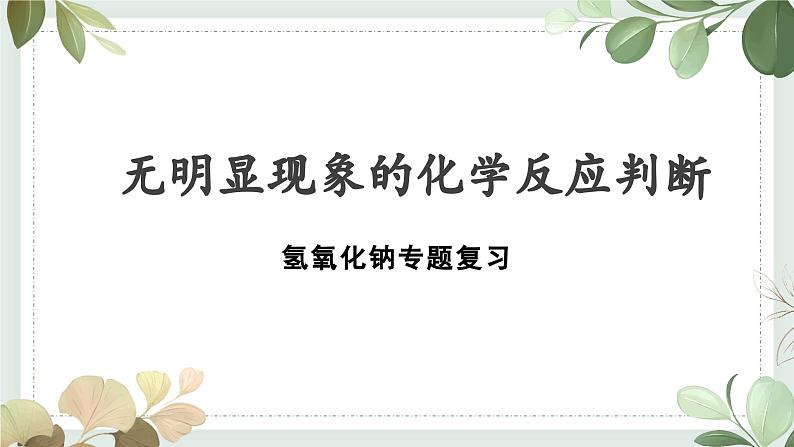 无明显现象的化学反应判断

氢氧化钠专题复习